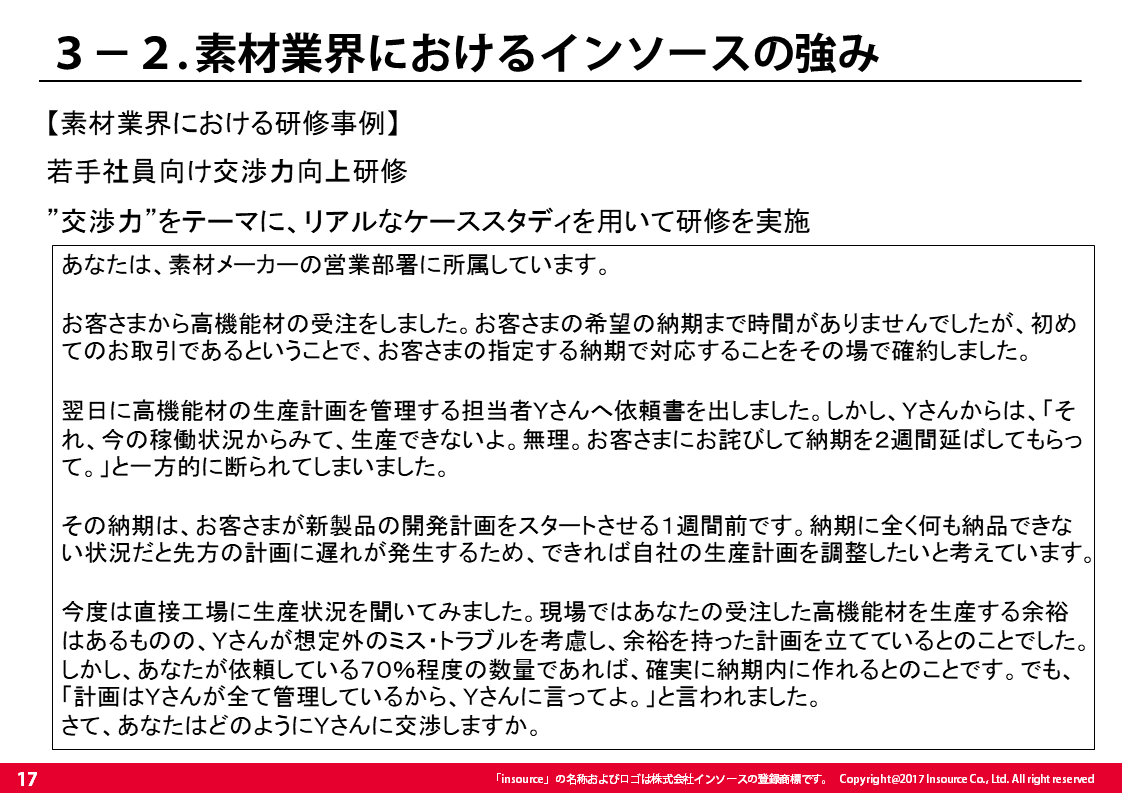 ３－２.素材業界におけるインソースの強み

【素材業界における研修事例】

若手社員向け交渉力向上研修

”交渉力”をテーマに、リアルなケーススタディを用いて研修を実施

あなたは、素材メーカーの営業部署に所属しています。

お客さまから高機能材の受注をしました。お客さまの希望の納期まで時間がありませんでしたが、初めてのお取引であるということで、お客さまの指定する納期で対応することをその場で確約しました。

翌日に高機能材の生産計画を管理する担当者Yさんへ依頼書を出しました。しかし、Yさんからは、「それ、今の稼働状況からみて、生産できないよ。無理。お客さまにお詫びして納期を2週間延ばしてもらって。」と一方的に断られてしまいました。

その納期は、お客さまが新製品の開発計画をスタートさせる1週間前です。納期に全く何も納品できない状況だと先方の計画に遅れが発生するため、できれば自社の生産計画を調整したいと考えています。

今度は直接工場に生産状況を聞いてみました。現場ではあなたの受注した高機能材を生産する余裕はあるものの、Yさんが想定外のミス・トラブルを考慮し、余裕を持った計画を立てているとのことでした。しかし、あなたが依頼している70%程度の数量であれば、確実に納期内に作れるとのことです。でも、「計画はYさんが全て管理しているから、Yさんに言ってよ。」と言われました。
さて、あなたはどのようにYさんに交渉しますか。

17

「insource」の名称およびロゴは株式会社インソースの登録商標です。 Copyright©2017 Insource Co., Ltd. All right reserved